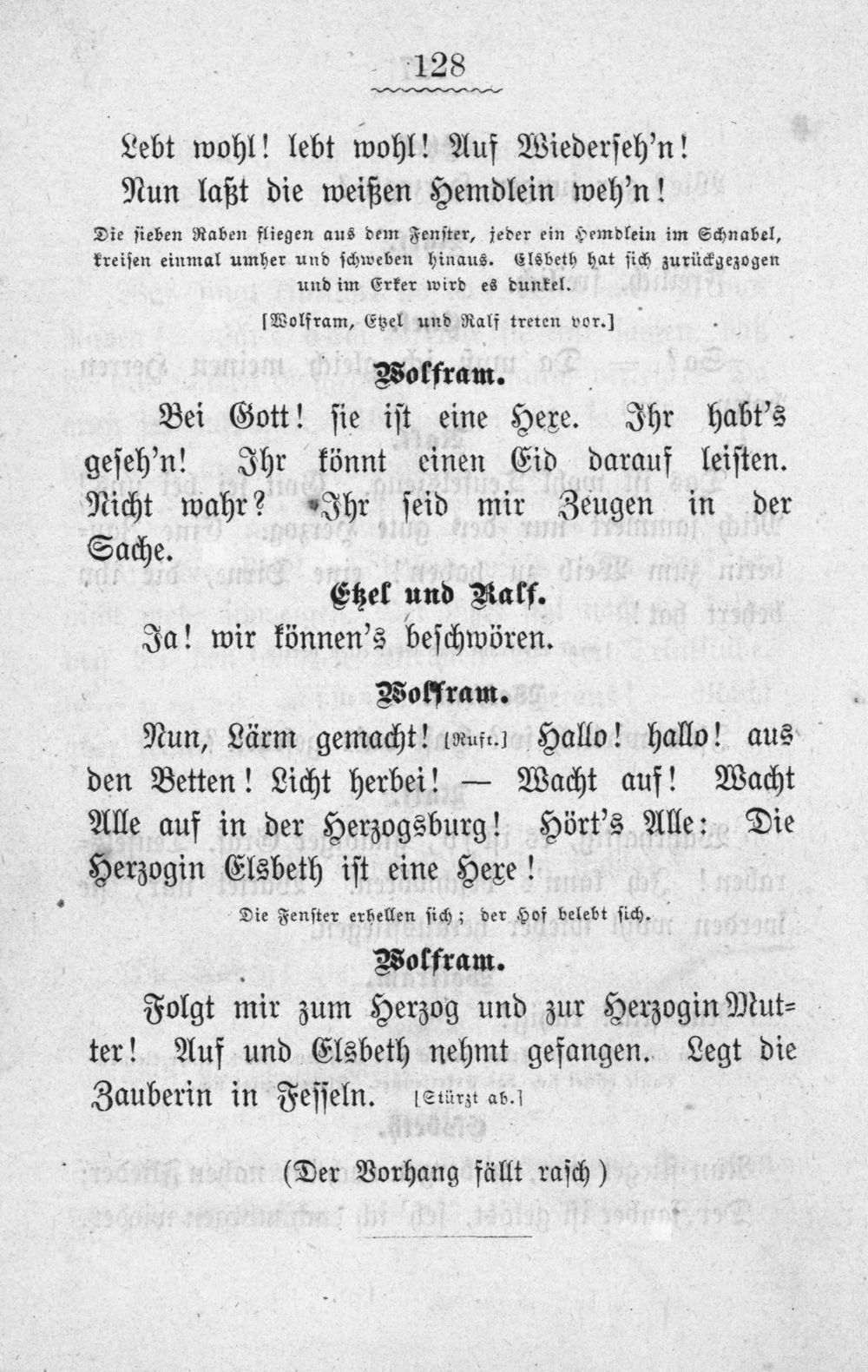 128

Lebt wohl! lebt wohl! Auf Wiederseh'n!
Nun laßt die weißen Hemdlein weh'n!

Die sieben Raben fliegen aus dem Fenster, jeder ein Hemdlein im Schnabel, kreisen einmal umher und schweben hinaus. Elsbeth hat sich zurückgezogen und im Erker wird es dunkel.

[Wolfram, Etzel und Ralf treten vor.]

Wolfram.

Bei Gott! sie ist eine Hexe. Ihr habt's geseh'n! Ihr könnt einen Eid darauf leisten. Nicht wahr? Ihr seid mir Zeugen in der Sache.

Etzel und Ralf.

Ja! wir können's beschwören.

Wolfram.

Nun, Lärm gemacht! [Ruft.] Hallo! hallo! aus den Betten! Licht herbei! — Wacht auf! Wacht Alle auf in der Herzogsburg! Hört's Alle: Die Herzogin Elsbeth ist eine Hexe!

Die Fenster erhellen sich; der Hof belebt sich.

Wolfram.

Folgt mir zum Herzog und zur Herzogin Mutter! Auf und Elsbeth nehmt gefangen. Legt die Zauberin in Fesseln. [Stürzt ab.]

(Der Vorhang fällt rasch)